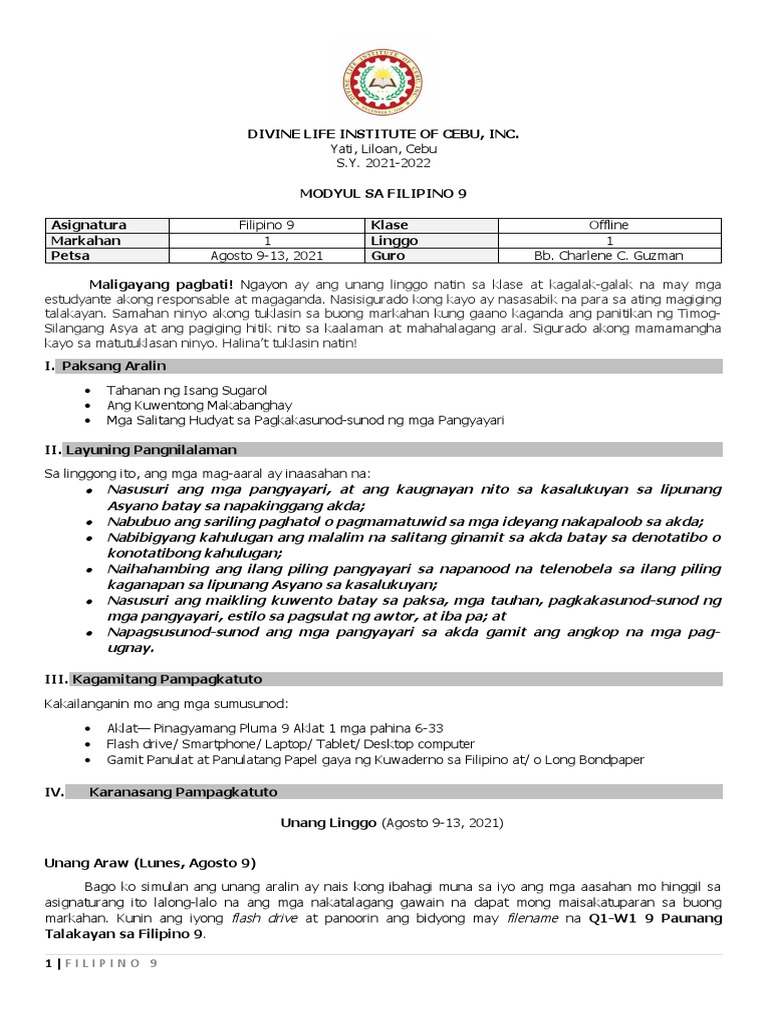 DIVINE LIFE INSTITUTE OF CEBU, INC.
Yati, Liloan, Cebu
S.Y. 2021-2022

MODYUL SA FILIPINO 9

| Asignatura | Filipino 9 | Klase | Offline |
|---|---|---|---|
| Markahan | 1 | Linggo | 1 |
| Petsa | Agosto 9-13, 2021 | Guro | Bb. Charlene C. Guzman |

Maligayang pagbati! Ngayon ay ang unang linggo natin sa klase at kagalak-galak na may mga estudyante akong responsable at magaganda. Nasisigurado kong kayo ay nasasabik na para sa ating magiging talakayan. Samahan ninyo akong tuklasin sa buong markahan kung gaano kaganda ang panitikan ng Timog-Silangang Asya at ang pagiging hitik nito sa kaalaman at mahahalagang aral. Sigurado akong mamamangha kayo sa matutuklasan ninyo. Halina't tuklasin natin!

I. Paksang Aralin

• Tahanan ng Isang Sugarol
• Ang Kuwentong Makabanghay
• Mga Salitang Hudyat sa Pagkakasunod-sunod ng mga Pangyayari

II. Layuning Pangnilalaman

Sa linggong ito, ang mga mag-aaral ay inaasahan na:
• Nasusuri ang mga pangyayari, at ang kaugnayan nito sa kasalukuyan sa lipunang Asyano batay sa napakinggang akda;
• Nabubuo ang sariling paghatol o pagmamatuwid sa mga ideyang nakapaloob sa akda;
• Nabibigyang kahulugan ang malalim na salitang ginamit sa akda batay sa denotatibo o konotatibong kahulugan;
• Naihahambing ang ilang piling pangyayari sa napanood na telenobela sa ilang piling kaganapan sa lipunang Asyano sa kasalukuyan;
• Nasusuri ang maikling kuwento batay sa paksa, mga tauhan, pagkakasunod-sunod ng mga pangyayari, estilo sa pagsulat ng awtor, at iba pa; at
• Napagsusunod-sunod ang mga pangyayari sa akda gamit ang angkop na mga pag-ugnay.

III. Kagamitang Pampagkatuto

Kakailanganin mo ang mga sumusunod:

• Aklat— Pinagyamang Pluma 9 Aklat 1 mga pahina 6-33
• Flash drive/ Smartphone/ Laptop/ Tablet/ Desktop computer
• Gamit Panulat at Panulatang Papel gaya ng Kuwaderno sa Filipino at/ o Long Bondpaper

IV. Karanasang Pampagkatuto

Unang Linggo (Agosto 9-13, 2021)

Unang Araw (Lunes, Agosto 9)

Bago ko simulan ang unang aralin ay nais kong ibahagi muna sa iyo ang mga aasahan mo hinggil sa asignaturang ito lalong-lalo na ang mga nakatalagang gawain na dapat mong maisakatuparan sa buong markahan. Kunin ang iyong flash drive at panoorin ang bidyong may filename na Q1-W1 9 Paunang Talakayan sa Filipino 9.

1 | FILIPINO 9